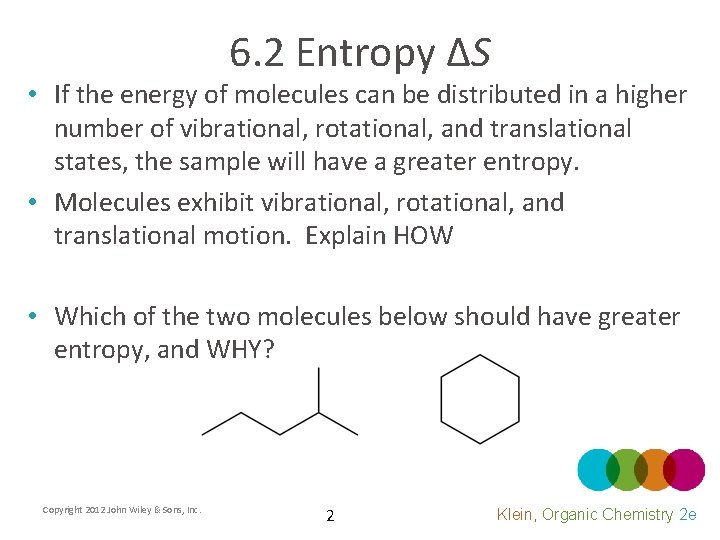 6.2 Entropy $\Delta S$

• If the energy of molecules can be distributed in a higher number of vibrational, rotational, and translational states, the sample will have a greater entropy.

• Molecules exhibit vibrational, rotational, and translational motion. Explain HOW

• Which of the two molecules below should have greater entropy, and WHY?

Copyright 2012 John Wiley & Sons, Inc.

2

Klein, Organic Chemistry 2e